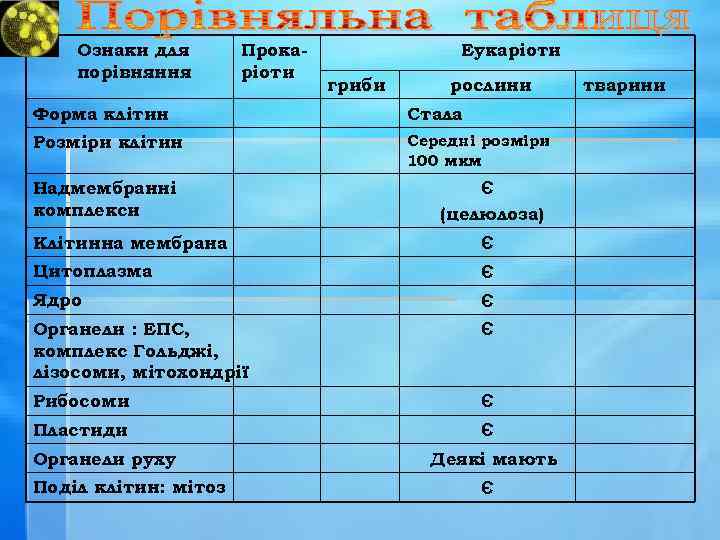 Порівняльна таблиця

| Ознаки для порівняння | Прокаріоти | Еукаріоти | | |
|---|---|---|---|---|
| | | гриби | рослини | тварини |
| Форма клітин | | | Стала | |
| Розміри клітин | | | Середні розміри 100 мкм | |
| Надмембранні комплекси | | | Є (целюлоза) | |
| Клітинна мембрана | | | Є | |
| Цитоплазма | | | Є | |
| Ядро | | | Є | |
| Органели : ЕПС, комплекс Гольджі, лізосоми, мітохондрії | | | Є | |
| Рибосоми | | | Є | |
| Пластиди | | | Є | |
| Органели руху | | | Деякі мають | |
| Поділ клітин: мітоз | | | Є | |